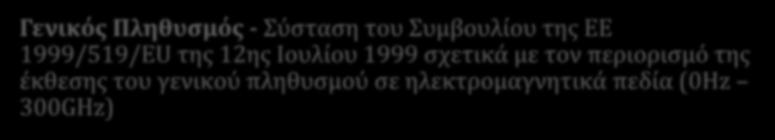 Γενικός Πληθυσμός - Σύσταση του Συμβουλίου της ΕΕ 1999/519/EU της 12ης Ιουλίου 1999 σχετικά με τον περιορισμό της έκθεσης του γενικού πληθυσμού σε ηλεκτρομαγνητικά πεδία (0Hz – 300GHz)